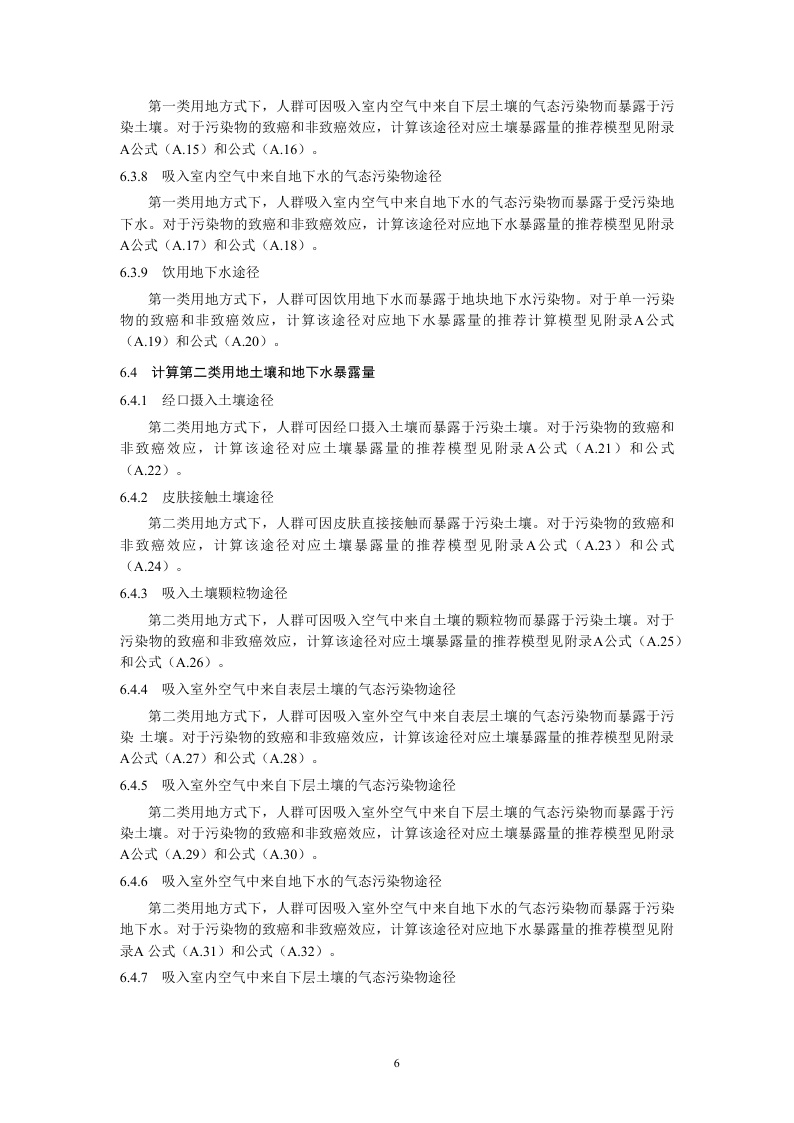 第一类用地方式下，人群可因吸入室内空气中来自下层土壤的气态污染物而暴露于污染土壤。对于污染物的致癌和非致癌效应，计算该途径对应土壤暴露量的推荐模型见附录A公式（A.15）和公式（A.16）。

6.3.8　吸入室内空气中来自地下水的气态污染物途径

第一类用地方式下，人群吸入室内空气中来自地下水的气态污染物而暴露于受污染地下水。对于污染物的致癌和非致癌效应，计算该途径对应地下水暴露量的推荐模型见附录A公式（A.17）和公式（A.18）。

6.3.9　饮用地下水途径

第一类用地方式下，人群可因饮用地下水而暴露于地块地下水污染物。对于单一污染物的致癌和非致癌效应，计算该途径对应地下水暴露量的推荐计算模型见附录A公式（A.19）和公式（A.20）。

6.4　计算第二类用地土壤和地下水暴露量

6.4.1　经口摄入土壤途径

第二类用地方式下，人群可因经口摄入土壤而暴露于污染土壤。对于污染物的致癌和非致癌效应，计算该途径对应土壤暴露量的推荐模型见附录A公式（A.21）和公式（A.22）。

6.4.2　皮肤接触土壤途径

第二类用地方式下，人群可因皮肤直接接触而暴露于污染土壤。对于污染物的致癌和非致癌效应，计算该途径对应土壤暴露量的推荐模型见附录A公式（A.23）和公式（A.24）。

6.4.3　吸入土壤颗粒物途径

第二类用地方式下，人群可因吸入空气中来自土壤的颗粒物而暴露于污染土壤。对于污染物的致癌和非致癌效应，计算该途径对应土壤暴露量的推荐模型见附录A公式（A.25）和公式（A.26）。

6.4.4　吸入室外空气中来自表层土壤的气态污染物途径

第二类用地方式下，人群可因吸入室外空气中来自表层土壤的气态污染物而暴露于污染 土壤。对于污染物的致癌和非致癌效应，计算该途径对应土壤暴露量的推荐模型见附录A公式（A.27）和公式（A.28）。

6.4.5　吸入室外空气中来自下层土壤的气态污染物途径

第二类用地方式下，人群可因吸入室外空气中来自下层土壤的气态污染物而暴露于污染土壤。对于污染物的致癌和非致癌效应，计算该途径对应土壤暴露量的推荐模型见附录A公式（A.29）和公式（A.30）。

6.4.6　吸入室外空气中来自地下水的气态污染物途径

第二类用地方式下，人群可因吸入室外空气中来自地下水的气态污染物而暴露于污染地下水。对于污染物的致癌和非致癌效应，计算该途径对应地下水暴露量的推荐模型见附录A 公式（A.31）和公式（A.32）。

6.4.7　吸入室内空气中来自下层土壤的气态污染物途径

6